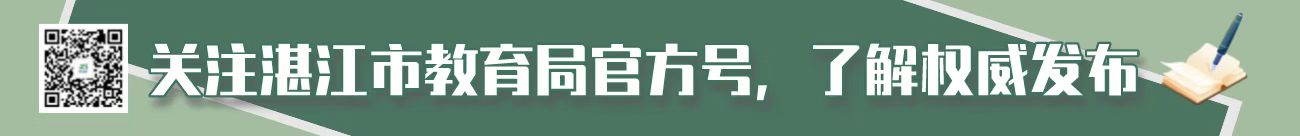 关注湛江市教育局官方号，了解权威发布